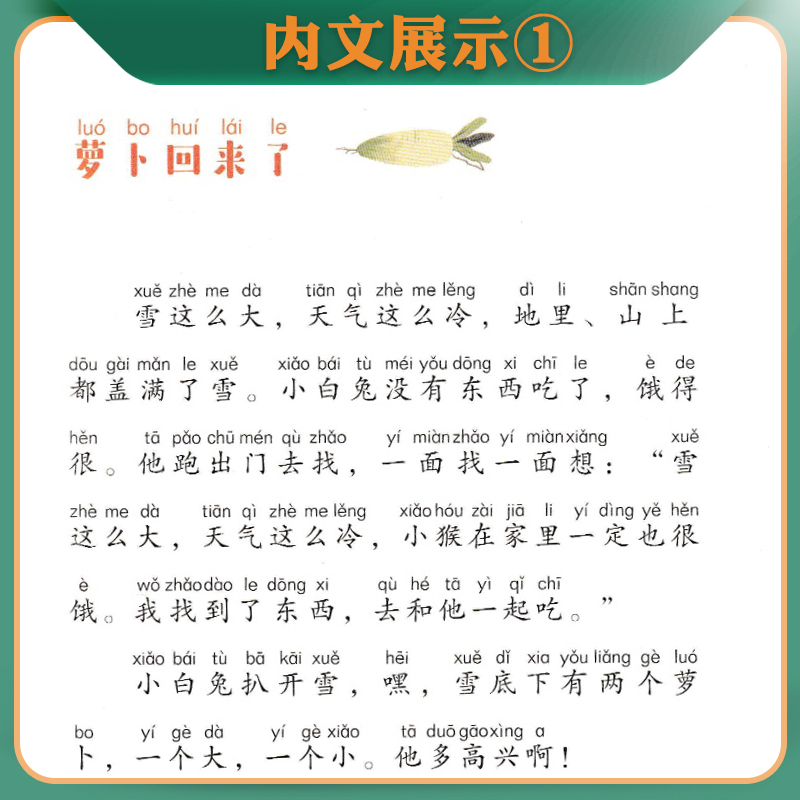 内文展示①

luó bo huí lái le
萝卜回来了

xuě zhè me dà tiān qì zhè me lěng dì li shān shang
雪这么大，天气这么冷，地里、山上

dōu gài mǎn le xuě xiǎo bái tù méi yǒu dōng xi chī le è de
都盖满了雪。小白兔没有东西吃了，饿得

hěn tā pǎo chū mén qù zhǎo yí miàn zhǎo yí miàn xiǎng xuě
很。他跑出门去找，一面找一面想：“雪

zhè me dà tiān qì zhè me lěng xiǎo hóu zài jiā li yí dìng yě hěn
这么大，天气这么冷，小猴在家里一定也很

è wǒ zhǎo dào le dōng xi qù hé tā yì qǐ chī
饿。我找到了东西，去和他一起吃。”

xiǎo bái tù bā kāi xuě hēi xuě dǐ xia yǒu liǎng gè luó
小白兔扒开雪，嘿，雪底下有两个萝

bo yí gè dà yí gè xiǎo tā duō gāo xìng a
卜，一个大，一个小。他多高兴啊！